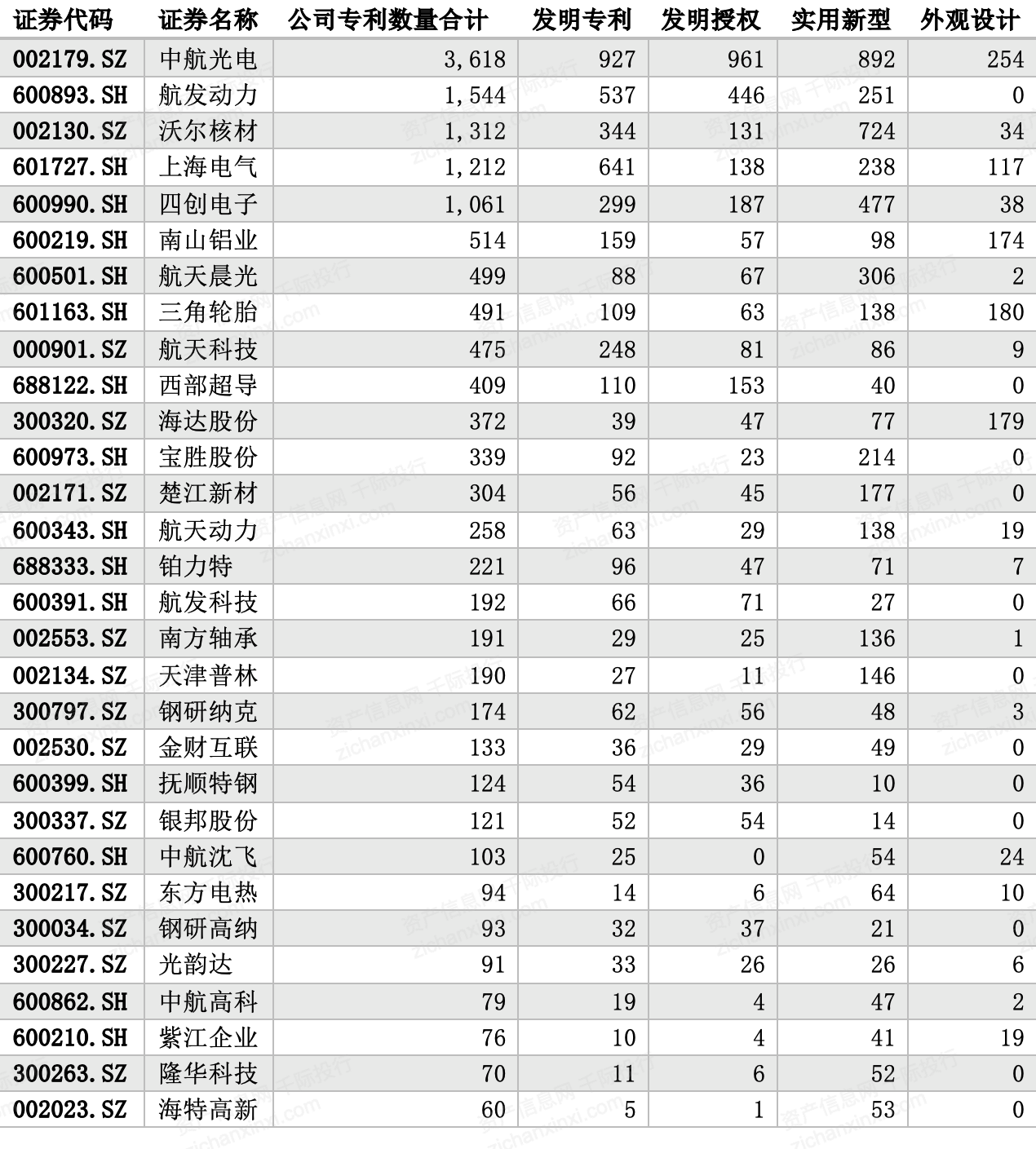 | 证券代码 | 证券名称 | 公司专利数量合计 | 发明专利 | 发明授权 | 实用新型 | 外观设计 |
|---|---|---|---|---|---|---|
| 002179.SZ | 中航光电 | 3,618 | 927 | 961 | 892 | 254 |
| 600893.SH | 航发动力 | 1,544 | 537 | 446 | 251 | 0 |
| 002130.SZ | 沃尔核材 | 1,312 | 344 | 131 | 724 | 34 |
| 601727.SH | 上海电气 | 1,212 | 641 | 138 | 238 | 117 |
| 600990.SH | 四创电子 | 1,061 | 299 | 187 | 477 | 38 |
| 600219.SH | 南山铝业 | 514 | 159 | 57 | 98 | 174 |
| 600501.SH | 航天晨光 | 499 | 88 | 67 | 306 | 2 |
| 601163.SH | 三角轮胎 | 491 | 109 | 63 | 138 | 180 |
| 000901.SZ | 航天科技 | 475 | 248 | 81 | 86 | 9 |
| 688122.SH | 西部超导 | 409 | 110 | 153 | 40 | 0 |
| 300320.SZ | 海达股份 | 372 | 39 | 47 | 77 | 179 |
| 600973.SH | 宝胜股份 | 339 | 92 | 23 | 214 | 0 |
| 002171.SZ | 楚江新材 | 304 | 56 | 45 | 177 | 0 |
| 600343.SH | 航天动力 | 258 | 63 | 29 | 138 | 19 |
| 688333.SH | 铂力特 | 221 | 96 | 47 | 71 | 7 |
| 600391.SH | 航发科技 | 192 | 66 | 71 | 27 | 0 |
| 002553.SZ | 南方轴承 | 191 | 29 | 25 | 136 | 1 |
| 002134.SZ | 天津普林 | 190 | 27 | 11 | 146 | 0 |
| 300797.SZ | 钢研纳克 | 174 | 62 | 56 | 48 | 3 |
| 002530.SZ | 金财互联 | 133 | 36 | 29 | 49 | 0 |
| 600399.SH | 抚顺特钢 | 124 | 54 | 36 | 10 | 0 |
| 300337.SZ | 银邦股份 | 121 | 52 | 54 | 14 | 0 |
| 600760.SH | 中航沈飞 | 103 | 25 | 0 | 54 | 24 |
| 300217.SZ | 东方电热 | 94 | 14 | 6 | 64 | 10 |
| 300034.SZ | 钢研高纳 | 93 | 32 | 37 | 21 | 0 |
| 300227.SZ | 光韵达 | 91 | 33 | 26 | 26 | 6 |
| 600862.SH | 中航高科 | 79 | 19 | 4 | 47 | 2 |
| 600210.SH | 紫江企业 | 76 | 10 | 4 | 41 | 19 |
| 300263.SZ | 隆华科技 | 70 | 11 | 6 | 52 | 0 |
| 002023.SZ | 海特高新 | 60 | 5 | 1 | 53 | 0 |

资产信息网 千际投行 zichanxinxi.com